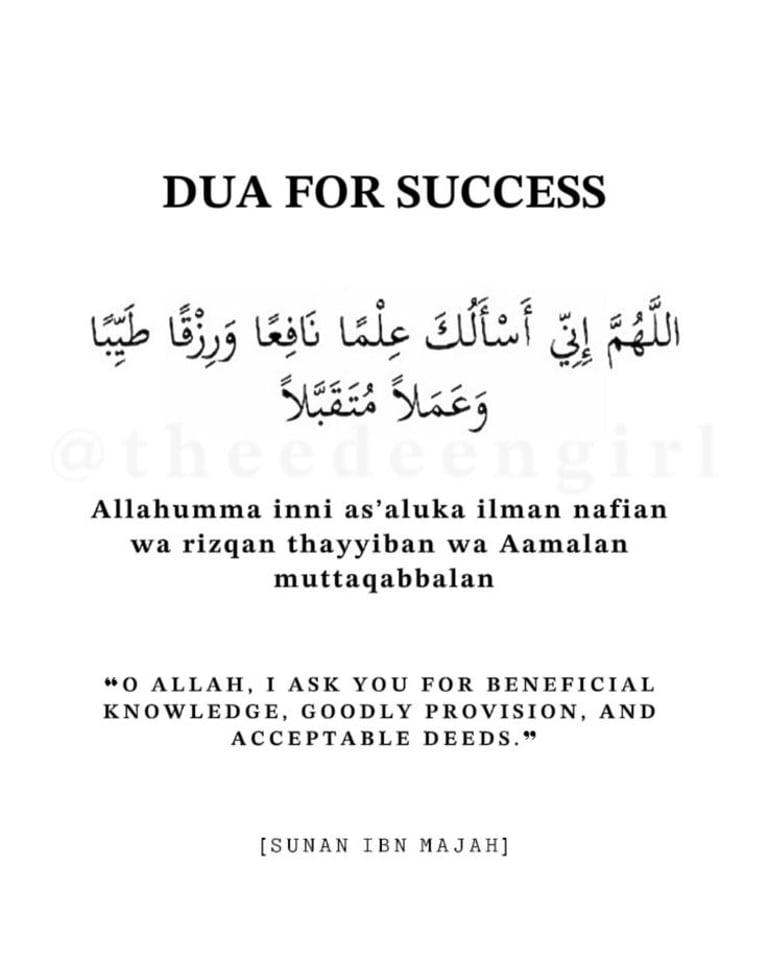 DUA FOR SUCCESS

اللَّهُمَّ إِنِّي أَسْأَلُكَ عِلْمًا نَافِعًا وَرِزْقًا طَيِّبًا وَعَمَلاً مُتَقَبَّلاً

@theedeengirl

Allahumma inni as'aluka ilman nafian wa rizqan thayyiban wa Aamalan muttaqabbalan

"O ALLAH, I ASK YOU FOR BENEFICIAL KNOWLEDGE, GOODLY PROVISION, AND ACCEPTABLE DEEDS."

[SUNAN IBN MAJAH]